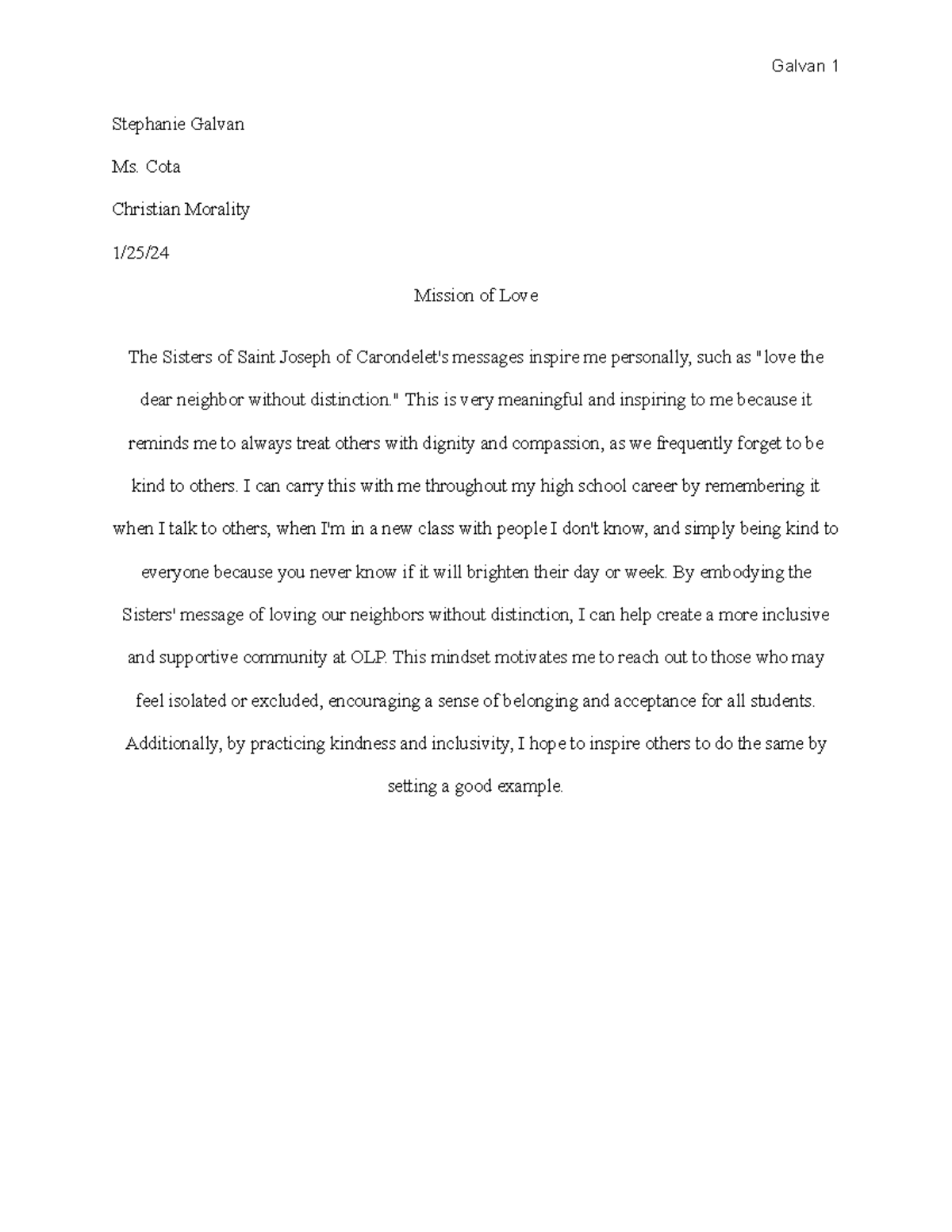 Galvan 1

Stephanie Galvan

Ms. Cota

Christian Morality

1/25/24

Mission of Love

The Sisters of Saint Joseph of Carondelet's messages inspire me personally, such as "love the dear neighbor without distinction." This is very meaningful and inspiring to me because it reminds me to always treat others with dignity and compassion, as we frequently forget to be kind to others. I can carry this with me throughout my high school career by remembering it when I talk to others, when I'm in a new class with people I don't know, and simply being kind to everyone because you never know if it will brighten their day or week. By embodying the Sisters' message of loving our neighbors without distinction, I can help create a more inclusive and supportive community at OLP. This mindset motivates me to reach out to those who may feel isolated or excluded, encouraging a sense of belonging and acceptance for all students. Additionally, by practicing kindness and inclusivity, I hope to inspire others to do the same by setting a good example.